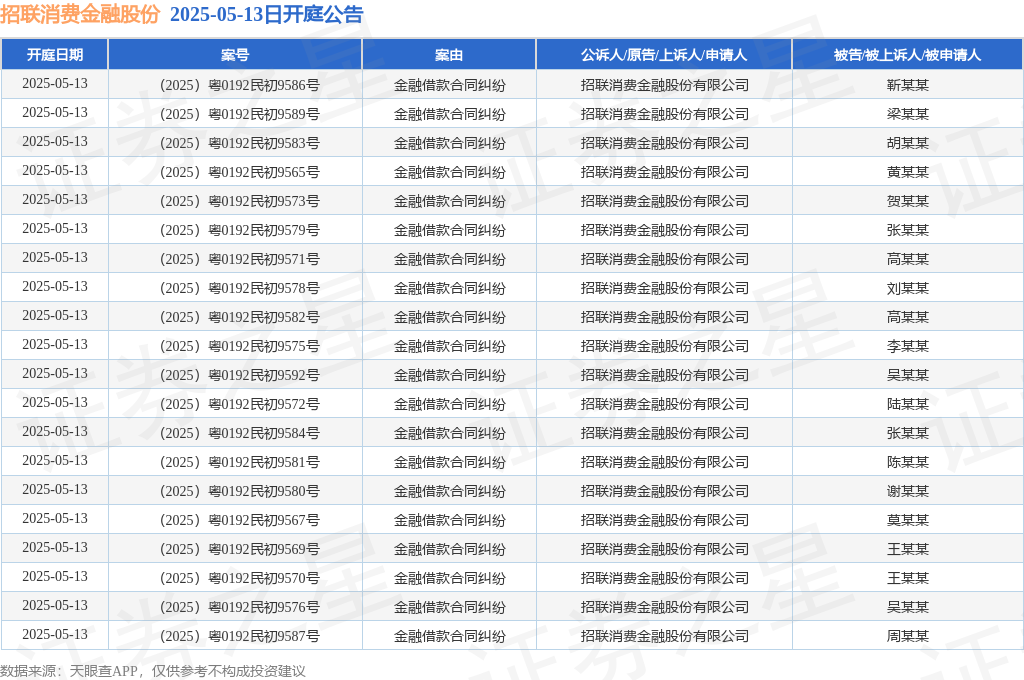 招联消费金融股份 2025-05-13日开庭公告

| 开庭日期 | 案号 | 案由 | 公诉人/原告/上诉人/申请人 | 被告/被上诉人/被申请人 |
|---|---|---|---|---|
| 2025-05-13 | （2025）粤0192民初9586号 | 金融借款合同纠纷 | 招联消费金融股份有限公司 | 靳某某 |
| 2025-05-13 | （2025）粤0192民初9589号 | 金融借款合同纠纷 | 招联消费金融股份有限公司 | 梁某某 |
| 2025-05-13 | （2025）粤0192民初9583号 | 金融借款合同纠纷 | 招联消费金融股份有限公司 | 胡某某 |
| 2025-05-13 | （2025）粤0192民初9565号 | 金融借款合同纠纷 | 招联消费金融股份有限公司 | 黄某某 |
| 2025-05-13 | （2025）粤0192民初9573号 | 金融借款合同纠纷 | 招联消费金融股份有限公司 | 贺某某 |
| 2025-05-13 | （2025）粤0192民初9579号 | 金融借款合同纠纷 | 招联消费金融股份有限公司 | 张某某 |
| 2025-05-13 | （2025）粤0192民初9571号 | 金融借款合同纠纷 | 招联消费金融股份有限公司 | 高某某 |
| 2025-05-13 | （2025）粤0192民初9578号 | 金融借款合同纠纷 | 招联消费金融股份有限公司 | 刘某某 |
| 2025-05-13 | （2025）粤0192民初9582号 | 金融借款合同纠纷 | 招联消费金融股份有限公司 | 高某某 |
| 2025-05-13 | （2025）粤0192民初9575号 | 金融借款合同纠纷 | 招联消费金融股份有限公司 | 李某某 |
| 2025-05-13 | （2025）粤0192民初9592号 | 金融借款合同纠纷 | 招联消费金融股份有限公司 | 吴某某 |
| 2025-05-13 | （2025）粤0192民初9572号 | 金融借款合同纠纷 | 招联消费金融股份有限公司 | 陆某某 |
| 2025-05-13 | （2025）粤0192民初9584号 | 金融借款合同纠纷 | 招联消费金融股份有限公司 | 张某某 |
| 2025-05-13 | （2025）粤0192民初9581号 | 金融借款合同纠纷 | 招联消费金融股份有限公司 | 陈某某 |
| 2025-05-13 | （2025）粤0192民初9580号 | 金融借款合同纠纷 | 招联消费金融股份有限公司 | 谢某某 |
| 2025-05-13 | （2025）粤0192民初9567号 | 金融借款合同纠纷 | 招联消费金融股份有限公司 | 莫某某 |
| 2025-05-13 | （2025）粤0192民初9569号 | 金融借款合同纠纷 | 招联消费金融股份有限公司 | 王某某 |
| 2025-05-13 | （2025）粤0192民初9570号 | 金融借款合同纠纷 | 招联消费金融股份有限公司 | 王某某 |
| 2025-05-13 | （2025）粤0192民初9576号 | 金融借款合同纠纷 | 招联消费金融股份有限公司 | 吴某某 |
| 2025-05-13 | （2025）粤0192民初9587号 | 金融借款合同纠纷 | 招联消费金融股份有限公司 | 周某某 |

数据来源：天眼查APP，仅供参考不构成投资建议